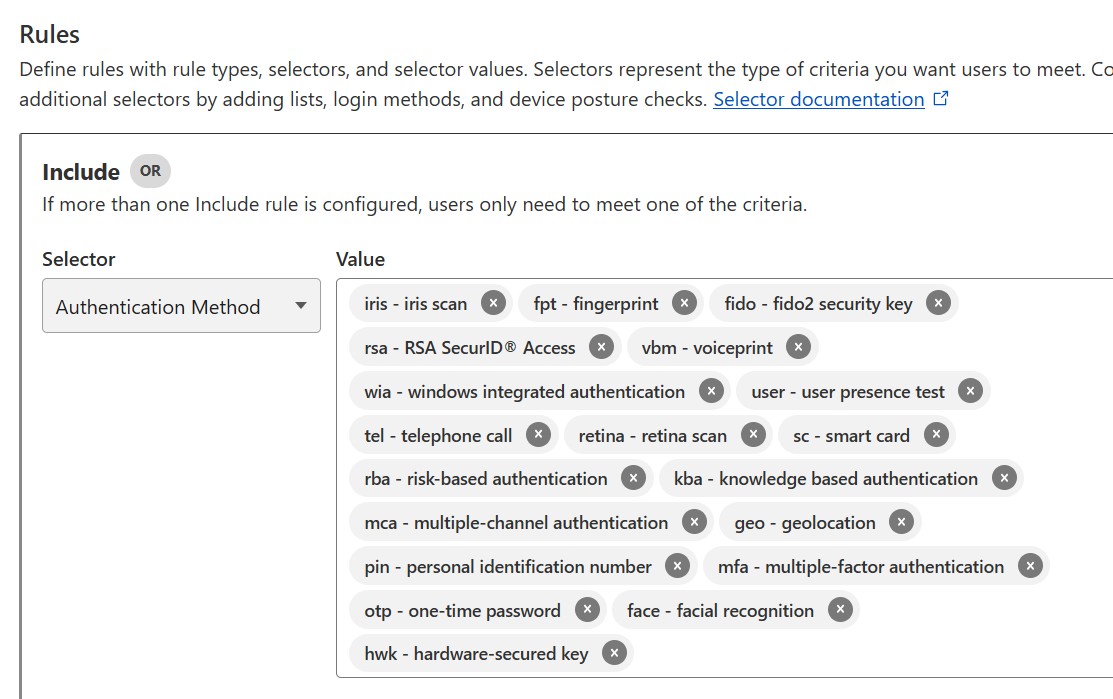 Rules
Define rules with rule types, selectors, and selector values. Selectors represent the type of criteria you want users to meet. Co additional selectors by adding lists, login methods, and device posture checks. Selector documentation

Include OR
If more than one Include rule is configured, users only need to meet one of the criteria.

Selector
Authentication Method

Value
iris - iris scan
fpt - fingerprint
fido - fido2 security key
rsa - RSA SecurID® Access
vbm - voiceprint
wia - windows integrated authentication
user - user presence test
tel - telephone call
retina - retina scan
sc - smart card
rba - risk-based authentication
kba - knowledge based authentication
mca - multiple-channel authentication
geo - geolocation
pin - personal identification number
mfa - multiple-factor authentication
otp - one-time password
face - facial recognition
hwk - hardware-secured key